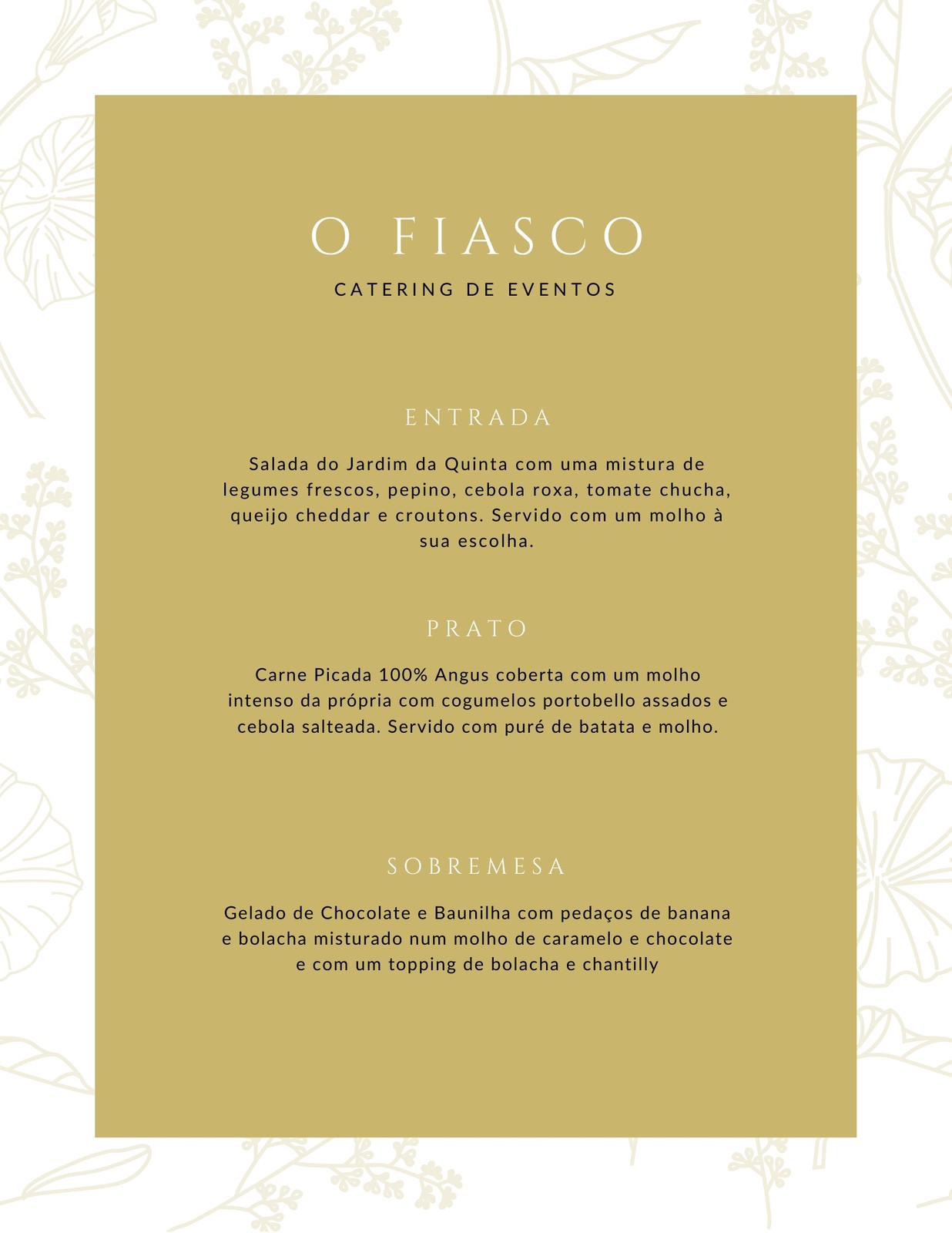 O FIASCO

CATERING DE EVENTOS

ENTRADA

Salada do Jardim da Quinta com uma mistura de legumes frescos, pepino, cebola roxa, tomate chucha, queijo cheddar e croutons. Servido com um molho à sua escolha.

PRATO

Carne Picada 100% Angus coberta com um molho intenso da própria com cogumelos portobello assados e cebola salteada. Servido com puré de batata e molho.

SOBREMESA

Gelado de Chocolate e Baunilha com pedaços de banana e bolacha misturado num molho de caramelo e chocolate e com um topping de bolacha e chantilly